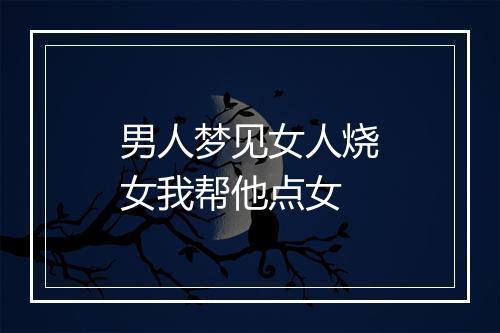 男人梦见女人烧女我帮他点女